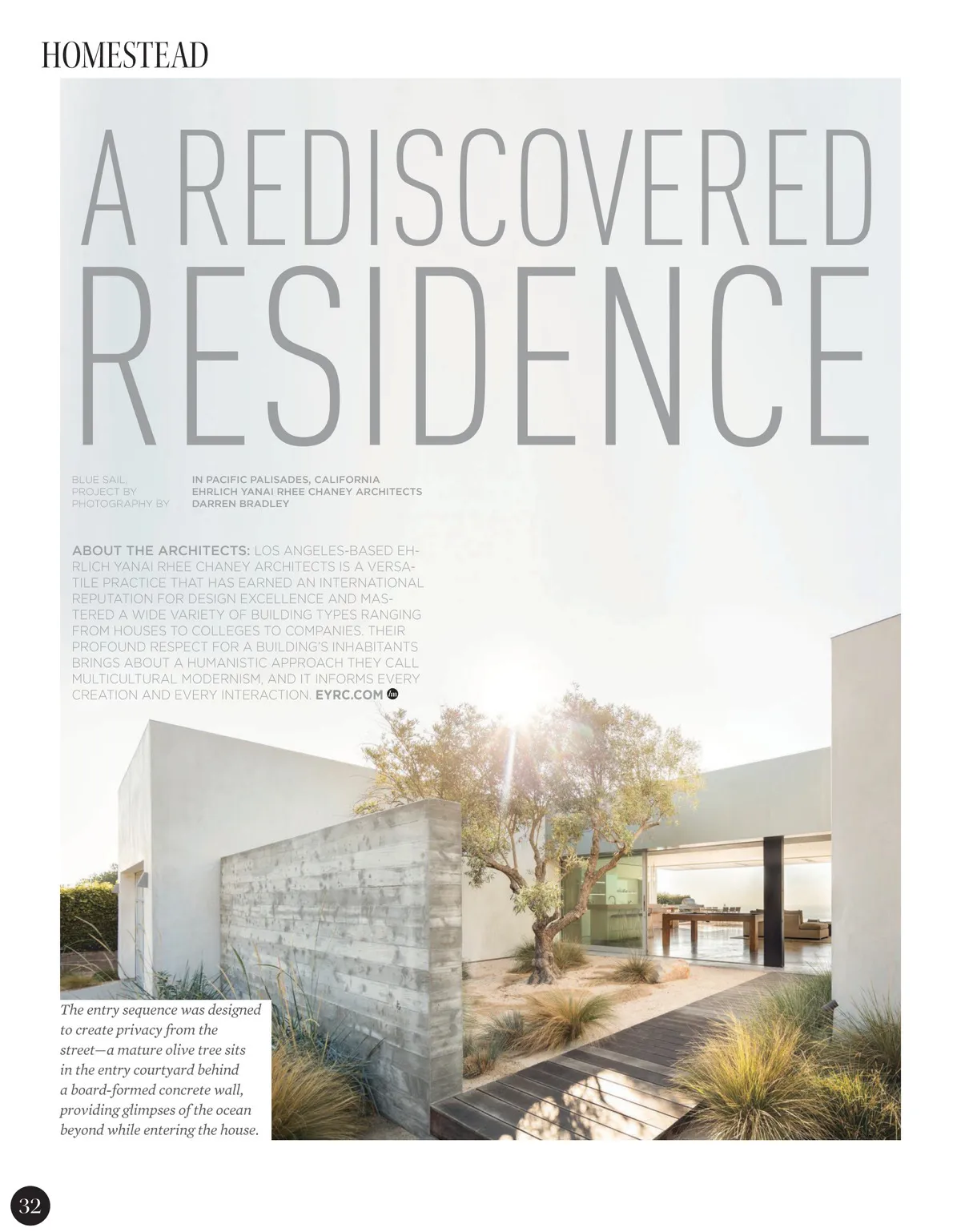 HOMESTEAD

A REDISCOVERED RESIDENCE

BLUE SAIL, IN PACIFIC PALISADES, CALIFORNIA
PROJECT BY EHRLICH YANAI RHEE CHANEY ARCHITECTS
PHOTOGRAPHY BY DARREN BRADLEY

ABOUT THE ARCHITECTS: LOS ANGELES-BASED EHRLICH YANAI RHEE CHANEY ARCHITECTS IS A VERSATILE PRACTICE THAT HAS EARNED AN INTERNATIONAL REPUTATION FOR DESIGN EXCELLENCE AND MASTERED A WIDE VARIETY OF BUILDING TYPES RANGING FROM HOUSES TO COLLEGES TO COMPANIES. THEIR PROFOUND RESPECT FOR A BUILDING'S INHABITANTS BRINGS ABOUT A HUMANISTIC APPROACH THEY CALL MULTICULTURAL MODERNISM, AND IT INFORMS EVERY CREATION AND EVERY INTERACTION. EYRC.COM

The entry sequence was designed to create privacy from the street—a mature olive tree sits in the entry courtyard behind a board-formed concrete wall, providing glimpses of the ocean beyond while entering the house.

32